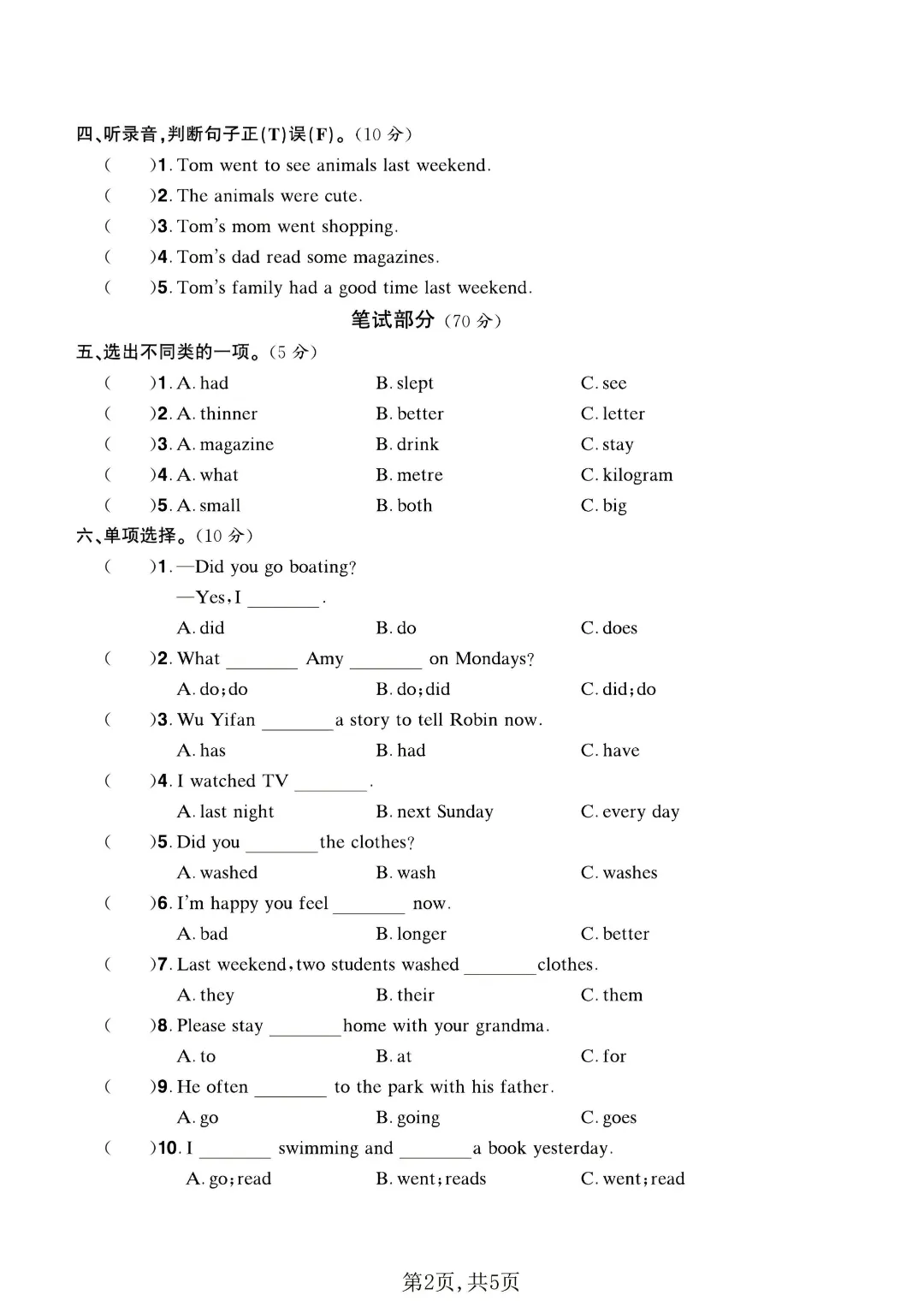 四、听录音,判断句子正(T)误(F)。(10 分)

( )1. Tom went to see animals last weekend.
( )2. The animals were cute.
( )3. Tom's mom went shopping.
( )4. Tom's dad read some magazines.
( )5. Tom's family had a good time last weekend.

笔试部分 (70 分)

五、选出不同类的一项。(5 分)

( )1. A. had B. slept C. see
( )2. A. thinner B. better C. letter
( )3. A. magazine B. drink C. stay
( )4. A. what B. metre C. kilogram
( )5. A. small B. both C. big

六、单项选择。(10 分)

( )1. —Did you go boating?
—Yes, I ________.
A. did B. do C. does
( )2. What ________ Amy ________ on Mondays?
A. do; do B. do; did C. did; do
( )3. Wu Yifan ________ a story to tell Robin now.
A. has B. had C. have
( )4. I watched TV ________.
A. last night B. next Sunday C. every day
( )5. Did you ________ the clothes?
A. washed B. wash C. washes
( )6. I'm happy you feel ________ now.
A. bad B. longer C. better
( )7. Last weekend, two students washed ________ clothes.
A. they B. their C. them
( )8. Please stay ________ home with your grandma.
A. to B. at C. for
( )9. He often ________ to the park with his father.
A. go B. going C. goes
( )10. I ________ swimming and ________ a book yesterday.
A. go; read B. went; reads C. went; read

第2页, 共5页